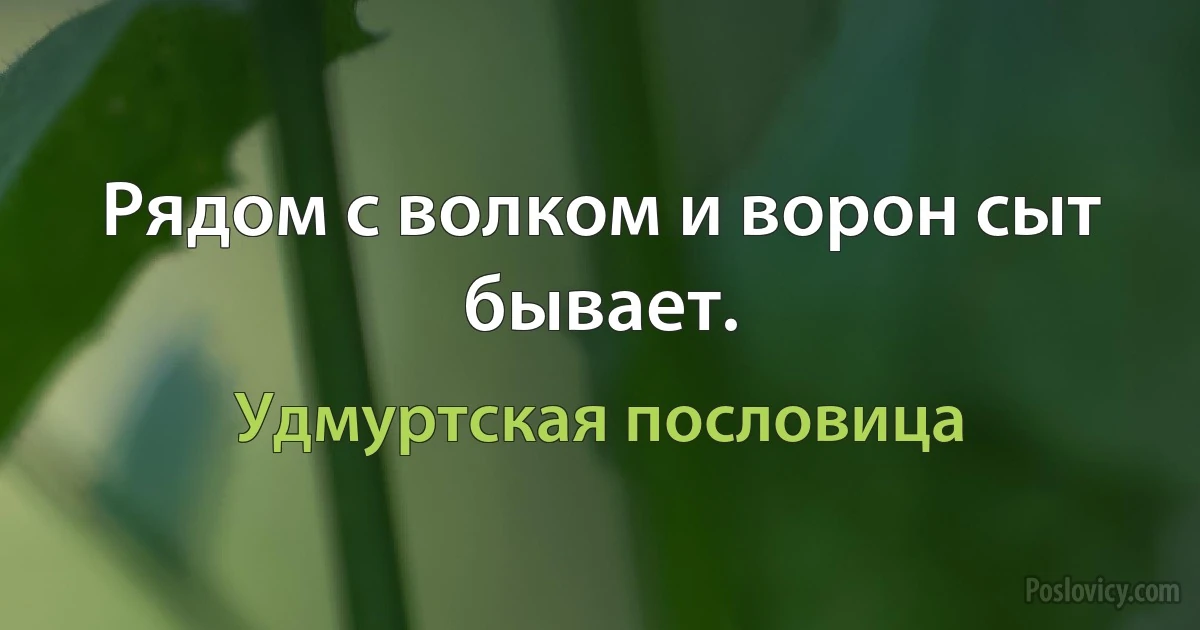 Рядом с волком и ворон сыт бывает.

Удмуртская пословица

Poslovicy.com